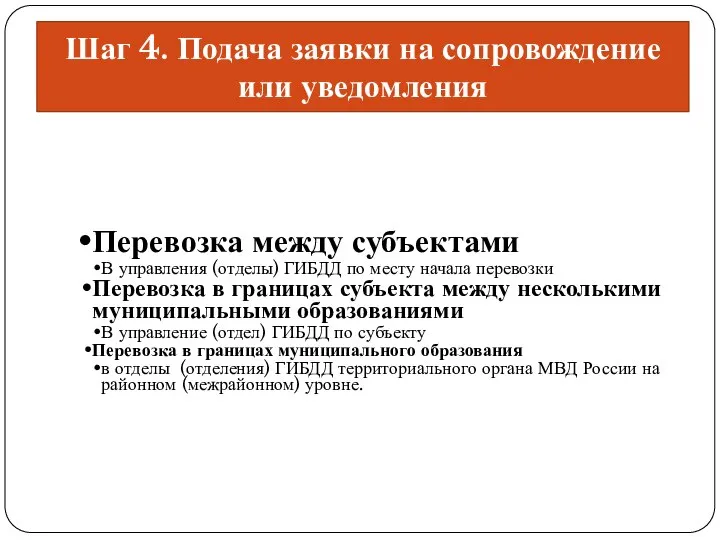 Шаг 4. Подача заявки на сопровождение или уведомления

•Перевозка между субъектами
•В управления (отделы) ГИБДД по месту начала перевозки
•Перевозка в границах субъекта между несколькими муниципальными образованиями
•В управление (отдел) ГИБДД по субъекту
•Перевозка в границах муниципального образования
•в отделы (отделения) ГИБДД территориального органа МВД России на районном (межрайонном) уровне.